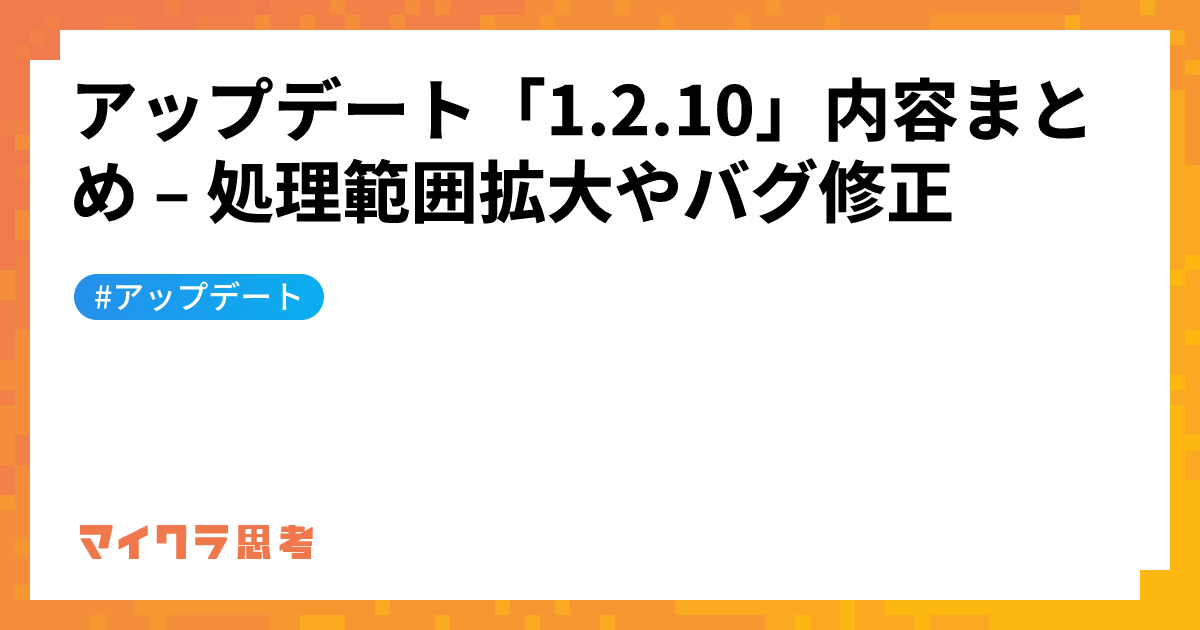 アップデート「1.2.10」内容まとめ – 処理範囲拡大やバグ修正

#アップデート

マイクラ思考